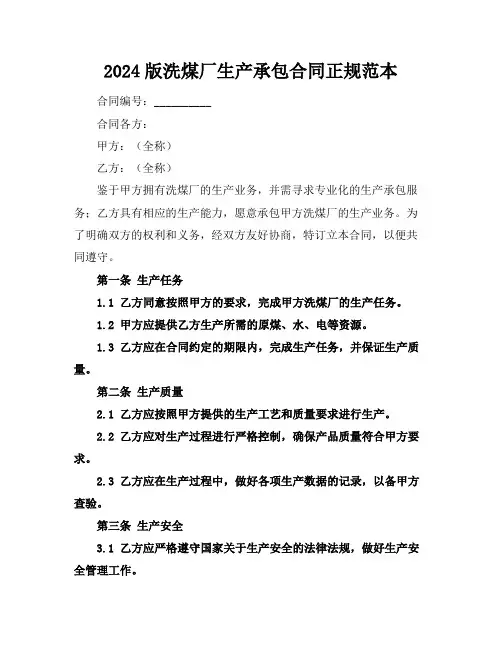 2024版洗煤厂生产承包合同正规范本

合同编号：__________

合同各方：

甲方：（全称）

乙方：（全称）

鉴于甲方拥有洗煤厂的生产业务，并需寻求专业化的生产承包服务；乙方具有相应的生产能力，愿意承包甲方洗煤厂的生产业务。为了明确双方的权利和义务，经双方友好协商，特订立本合同，以便共同遵守。

第一条 生产任务

1.1 乙方同意按照甲方的要求，完成甲方洗煤厂的生产任务。

1.2 甲方应提供乙方生产所需的原煤、水、电等资源。

1.3 乙方应在合同约定的期限内，完成生产任务，并保证生产质量。

第二条 生产质量

2.1 乙方应按照甲方提供的生产工艺和质量要求进行生产。

2.2 乙方应对生产过程进行严格控制，确保产品质量符合甲方要求。

2.3 乙方应在生产过程中，做好各项生产数据的记录，以备甲方查验。

第三条 生产安全

3.1 乙方应严格遵守国家关于生产安全的法律法规，做好生产安全管理工作。